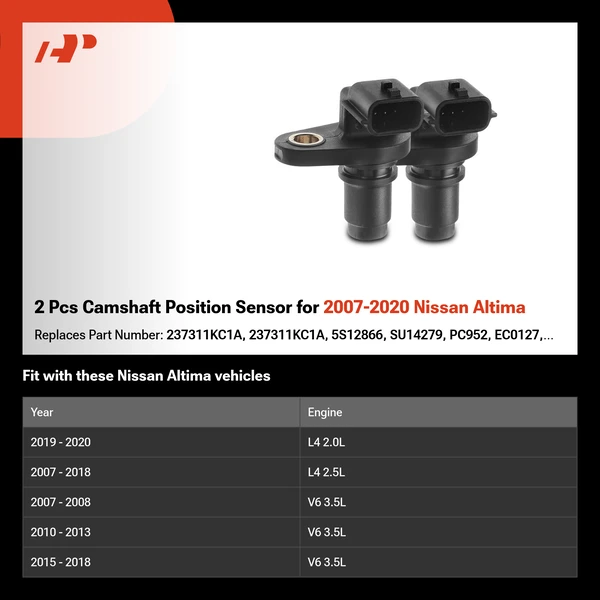 2 Pcs Camshaft Position Sensor for 2007-2020 Nissan Altima

Replaces Part Number: 237311KC1A, 237311KC1A, 5S12866, SU14279, PC952, EC0127,...

Fit with these Nissan Altima vehicles

| Year | Engine |
|---|---|
| 2019 - 2020 | L4 2.0L |
| 2007 - 2018 | L4 2.5L |
| 2007 - 2008 | V6 3.5L |
| 2010 - 2013 | V6 3.5L |
| 2015 - 2018 | V6 3.5L |